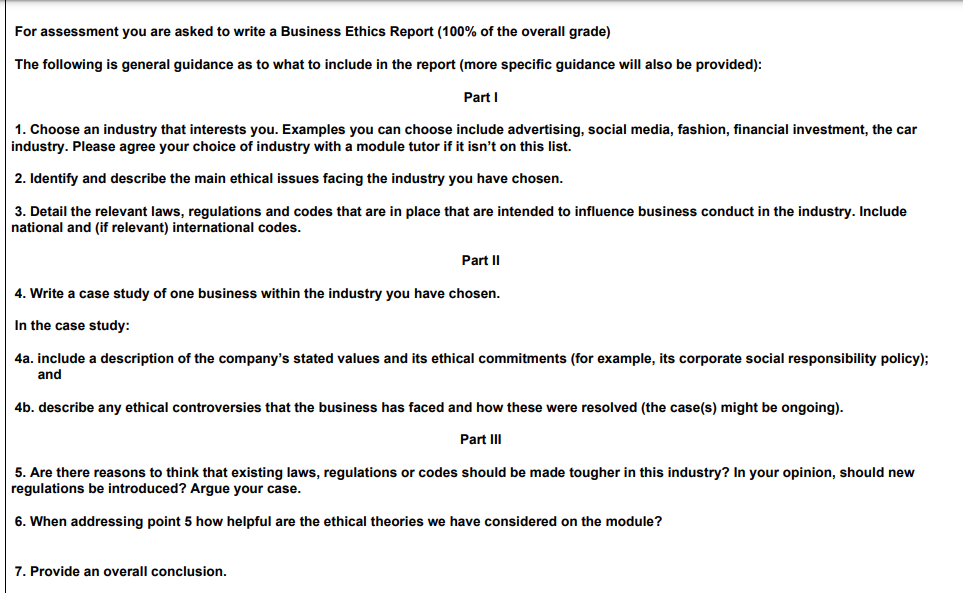 For assessment you are asked to write a Business Ethics Report (100% of the overall grade)

The following is general guidance as to what to include in the report (more specific guidance will also be provided):

Part I

1. Choose an industry that interests you. Examples you can choose include advertising, social media, fashion, financial investment, the car industry. Please agree your choice of industry with a module tutor if it isn't on this list.

2. Identify and describe the main ethical issues facing the industry you have chosen.

3. Detail the relevant laws, regulations and codes that are in place that are intended to influence business conduct in the industry. Include national and (if relevant) international codes.

Part II

4. Write a case study of one business within the industry you have chosen.

In the case study:

4a. include a description of the company's stated values and its ethical commitments (for example, its corporate social responsibility policy); and

4b. describe any ethical controversies that the business has faced and how these were resolved (the case(s) might be ongoing).

Part III

5. Are there reasons to think that existing laws, regulations or codes should be made tougher in this industry? In your opinion, should new regulations be introduced? Argue your case.

6. When addressing point 5 how helpful are the ethical theories we have considered on the module?

7. Provide an overall conclusion.